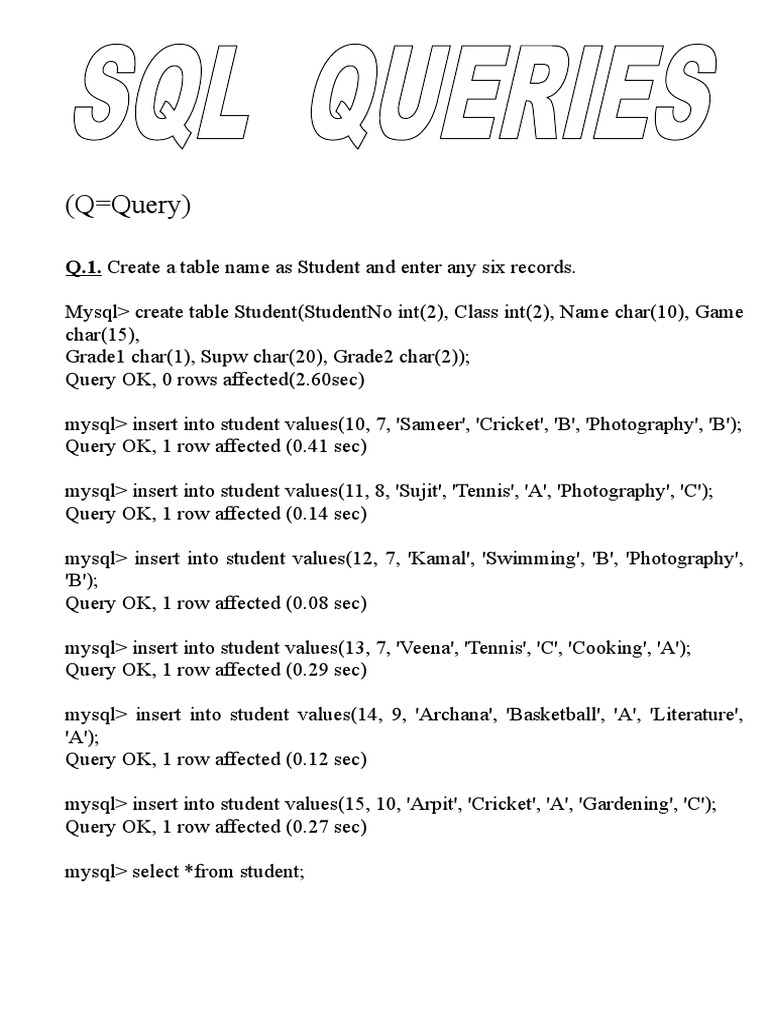 SQL QUERIES

(Q=Query)

Q.1. Create a table name as Student and enter any six records.

Mysql> create table Student(StudentNo int(2), Class int(2), Name char(10), Game char(15),
Grade1 char(1), Supw char(20), Grade2 char(2));
Query OK, 0 rows affected(2.60sec)

mysql> insert into student values(10, 7, 'Sameer', 'Cricket', 'B', 'Photography', 'B');
Query OK, 1 row affected (0.41 sec)

mysql> insert into student values(11, 8, 'Sujit', 'Tennis', 'A', 'Photography', 'C');
Query OK, 1 row affected (0.14 sec)

mysql> insert into student values(12, 7, 'Kamal', 'Swimming', 'B', 'Photography', 'B');
Query OK, 1 row affected (0.08 sec)

mysql> insert into student values(13, 7, 'Veena', 'Tennis', 'C', 'Cooking', 'A');
Query OK, 1 row affected (0.29 sec)

mysql> insert into student values(14, 9, 'Archana', 'Basketball', 'A', 'Literature', 'A');
Query OK, 1 row affected (0.12 sec)

mysql> insert into student values(15, 10, 'Arpit', 'Cricket', 'A', 'Gardening', 'C');
Query OK, 1 row affected (0.27 sec)

mysql> select *from student;